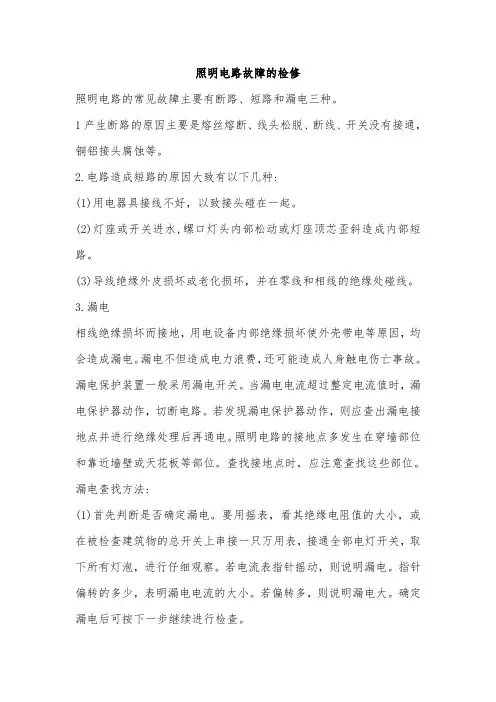 照明电路故障的检修

照明电路的常见故障主要有断路、短路和漏电三种。

1 产生断路的原因主要是熔丝熔断、线头松脱、断线、开关没有接通，铜铝接头腐蚀等。

2.电路造成短路的原因大致有以下几种：

(1)用电器具接线不好，以致接头碰在一起。

(2)灯座或开关进水，螺口灯头内部松动或灯座顶芯歪斜造成内部短路。

(3)导线绝缘外皮损坏或老化损坏，并在零线和相线的绝缘处碰线。

3.漏电

相线绝缘损坏而接地，用电设备内部绝缘损坏使外壳带电等原因，均会造成漏电。漏电不但造成电力浪费，还可能造成人身触电伤亡事故。漏电保护装置一般采用漏电开关。当漏电电流超过整定电流值时，漏电保护器动作，切断电路。若发现漏电保护器动作，则应查出漏电接地点并进行绝缘处理后再通电。照明电路的接地点多发生在穿墙部位和靠近墙壁或天花板等部位。查找接地点时，应注意查找这些部位。

漏电查找方法：

(1)首先判断是否确定漏电。要用摇表，看其绝缘电阻值的大小，或在被检查建筑物的总开关上串接一只万用表，接通全部电灯开关，取下所有灯泡，进行仔细观察。若电流表指针摇动，则说明漏电。指针偏转的多少，表明漏电电流的大小。若偏转多，则说明漏电大。确定漏电后可按下一步继续进行检查。